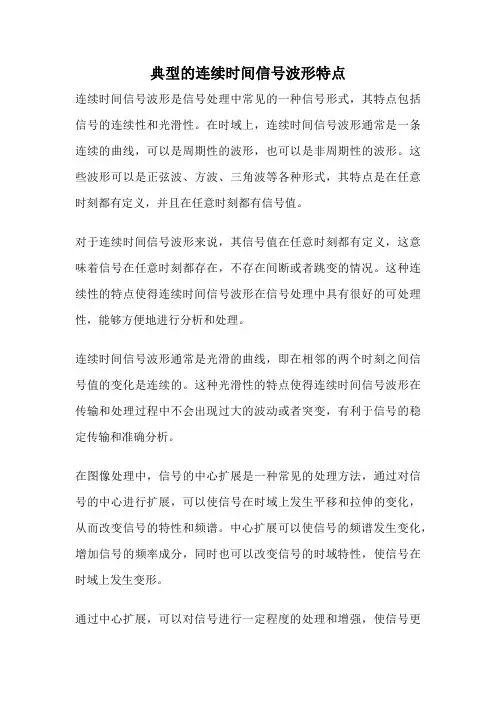 典型的连续时间信号波形特点

连续时间信号波形是信号处理中常见的一种信号形式，其特点包括信号的连续性和光滑性。在时域上，连续时间信号波形通常是一条连续的曲线，可以是周期性的波形，也可以是非周期性的波形。这些波形可以是正弦波、方波、三角波等各种形式，其特点是在任意时刻都有定义，并且在任意时刻都有信号值。

对于连续时间信号波形来说，其信号值在任意时刻都有定义，这意味着信号在任意时刻都存在，不存在间断或者跳变的情况。这种连续性的特点使得连续时间信号波形在信号处理中具有很好的可处理性，能够方便地进行分析和处理。

连续时间信号波形通常是光滑的曲线，即在相邻的两个时刻之间信号值的变化是连续的。这种光滑性的特点使得连续时间信号波形在传输和处理过程中不会出现过大的波动或者突变，有利于信号的稳定传输和准确分析。

在图像处理中，信号的中心扩展是一种常见的处理方法，通过对信号的中心进行扩展，可以使信号在时域上发生平移和拉伸的变化，从而改变信号的特性和频谱。中心扩展可以使信号的频谱发生变化，增加信号的频率成分，同时也可以改变信号的时域特性，使信号在时域上发生变形。

通过中心扩展，可以对信号进行一定程度的处理和增强，使信号更